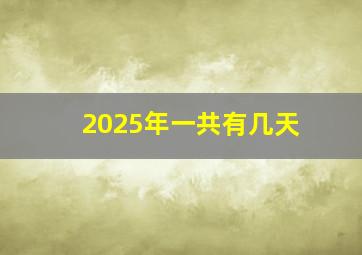 2025年一共有几天